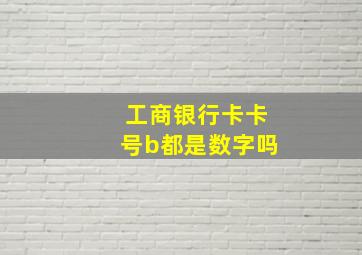 工商银行卡卡号b都是数字吗